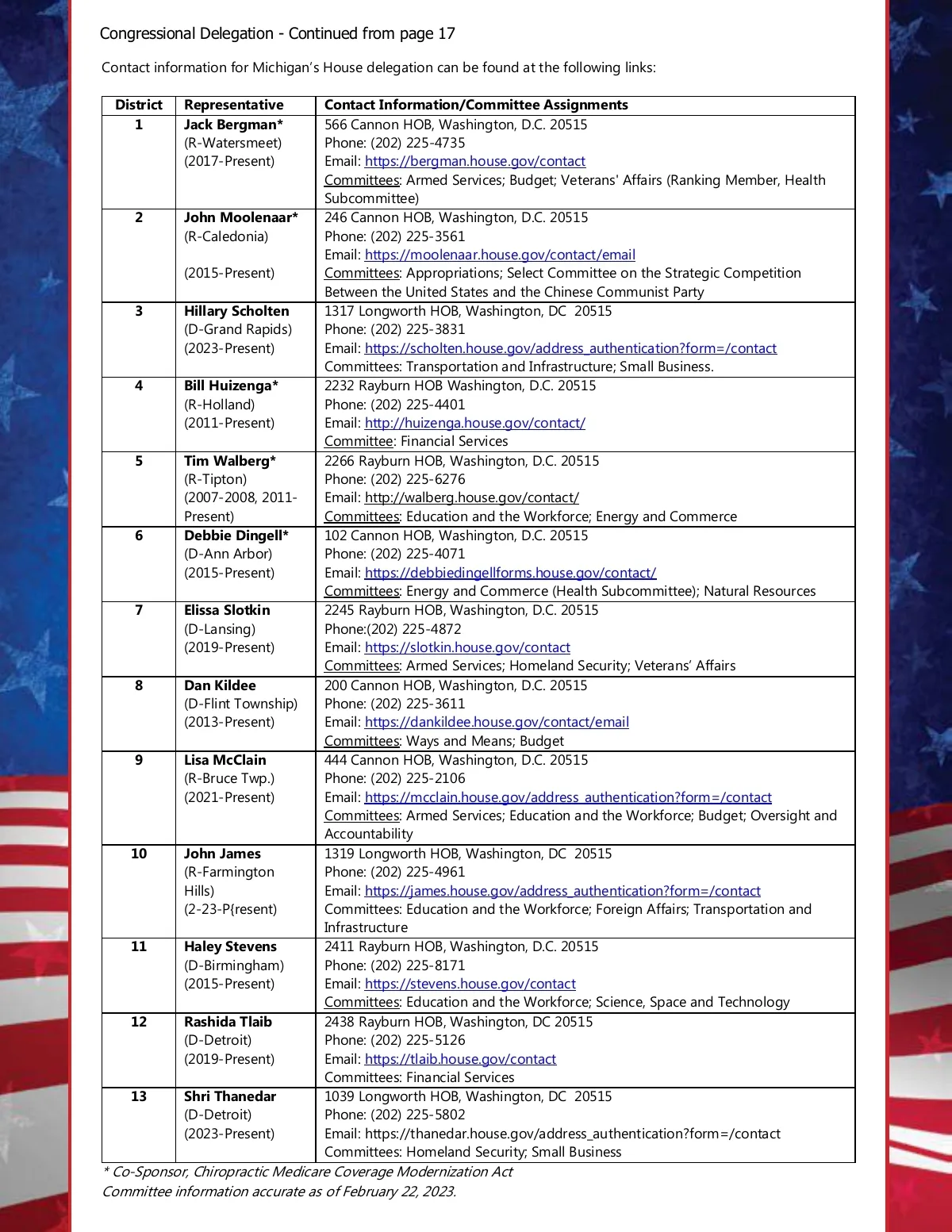 Congressional Delegation - Continued from page 17

Contact information for Michigan's House delegation can be found at the following links:

| District | Representative | Contact Information/Committee Assignments |
|---|---|---|
| 1 | Jack Bergman* (R-Watersmeet) (2017-Present) | 566 Cannon HOB, Washington, D.C. 20515 Phone: (202) 225-4735 Email: https://bergman.house.gov/contact Committees: Armed Services; Budget; Veterans' Affairs (Ranking Member, Health Subcommittee) |
| 2 | John Moolenaar* (R-Caledonia) (2015-Present) | 246 Cannon HOB, Washington, D.C. 20515 Phone: (202) 225-3561 Email: https://moolenaar.house.gov/contact/email Committees: Appropriations; Select Committee on the Strategic Competition Between the United States and the Chinese Communist Party |
| 3 | Hillary Scholten (D-Grand Rapids) (2023-Present) | 1317 Longworth HOB, Washington, DC 20515 Phone: (202) 225-3831 Email: https://scholten.house.gov/address_authentication?form=/contact Committees: Transportation and Infrastructure; Small Business. |
| 4 | Bill Huizenga* (R-Holland) (2011-Present) | 2232 Rayburn HOB Washington, D.C. 20515 Phone: (202) 225-4401 Email: http://huizenga.house.gov/contact/ Committee: Financial Services |
| 5 | Tim Walberg* (R-Tipton) (2007-2008, 2011-Present) | 2266 Rayburn HOB, Washington, D.C. 20515 Phone: (202) 225-6276 Email: http://walberg.house.gov/contact/ Committees: Education and the Workforce; Energy and Commerce |
| 6 | Debbie Dingell* (D-Ann Arbor) (2015-Present) | 102 Cannon HOB, Washington, D.C. 20515 Phone: (202) 225-4071 Email: https://debbiedingellforms.house.gov/contact/ Committees: Energy and Commerce (Health Subcommittee); Natural Resources |
| 7 | Elissa Slotkin (D-Lansing) (2019-Present) | 2245 Rayburn HOB, Washington, D.C. 20515 Phone:(202) 225-4872 Email: https://slotkin.house.gov/contact Committees: Armed Services; Homeland Security; Veterans' Affairs |
| 8 | Dan Kildee (D-Flint Township) (2013-Present) | 200 Cannon HOB, Washington, D.C. 20515 Phone: (202) 225-3611 Email: https://dankildee.house.gov/contact/email Committees: Ways and Means; Budget |
| 9 | Lisa McClain (R-Bruce Twp.) (2021-Present) | 444 Cannon HOB, Washington, D.C. 20515 Phone: (202) 225-2106 Email: https://mcclain.house.gov/address_authentication?form=/contact Committees: Armed Services; Education and the Workforce; Budget; Oversight and Accountability |
| 10 | John James (R-Farmington Hills) (2-23-P{resent) | 1319 Longworth HOB, Washington, DC 20515 Phone: (202) 225-4961 Email: https://james.house.gov/address_authentication?form=/contact Committees: Education and the Workforce; Foreign Affairs; Transportation and Infrastructure |
| 11 | Haley Stevens (D-Birmingham) (2015-Present) | 2411 Rayburn HOB, Washington, D.C. 20515 Phone: (202) 225-8171 Email: https://stevens.house.gov/contact Committees: Education and the Workforce; Science, Space and Technology |
| 12 | Rashida Tlaib (D-Detroit) (2019-Present) | 2438 Rayburn HOB, Washington, DC 20515 Phone: (202) 225-5126 Email: https://tlaib.house.gov/contact Committees: Financial Services |
| 13 | Shri Thanedar (D-Detroit) (2023-Present) | 1039 Longworth HOB, Washington, DC 20515 Phone: (202) 225-5802 Email: https://thanedar.house.gov/address_authentication?form=/contact Committees: Homeland Security; Small Business |

* Co-Sponsor, Chiropractic Medicare Coverage Modernization Act
Committee information accurate as of February 22, 2023.